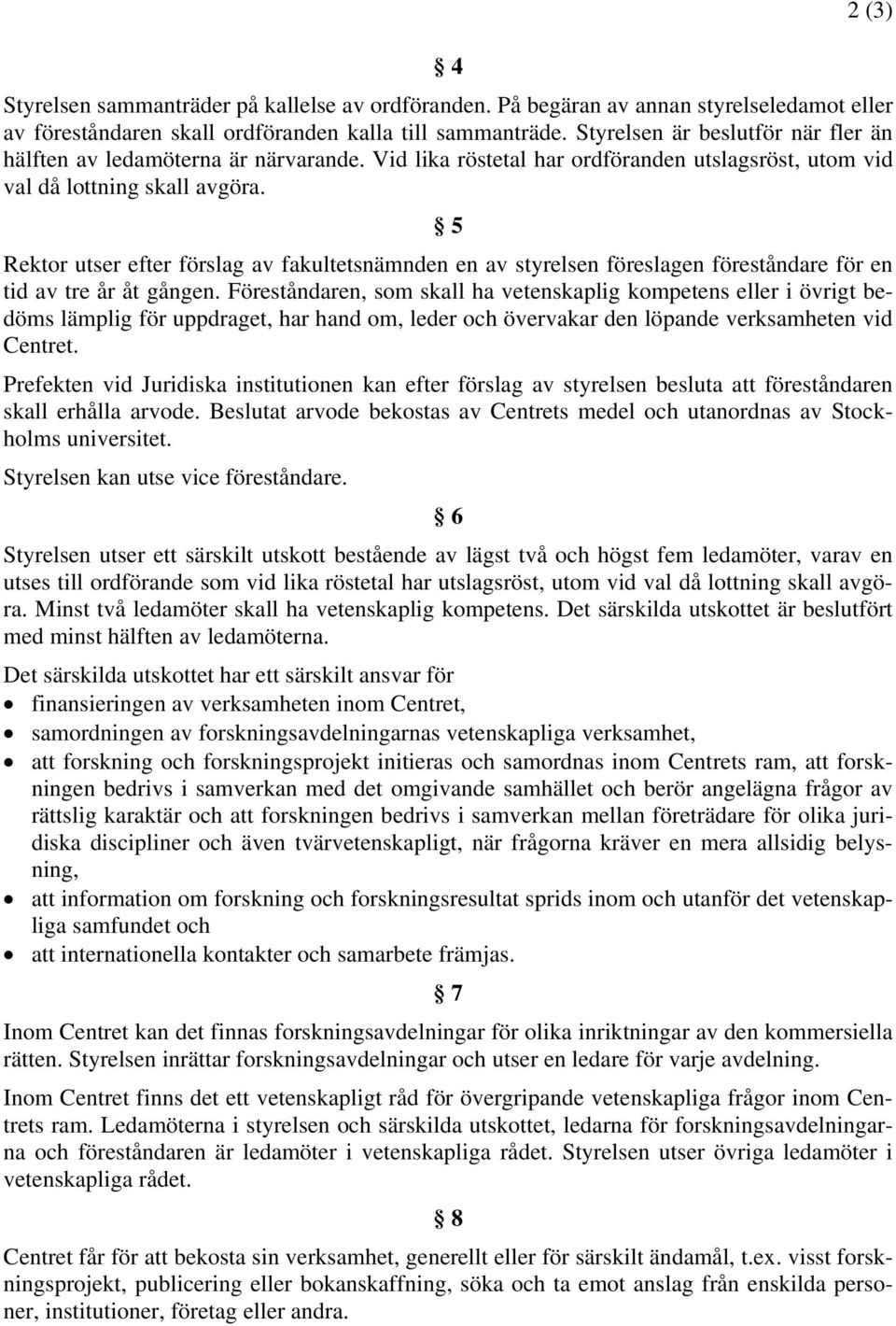 2 (3)

§ 4

Styrelsen sammanträder på kallelse av ordföranden. På begäran av annan styrelseledamot eller av föreståndaren skall ordföranden kalla till sammanträde. Styrelsen är beslutför när fler än hälften av ledamöterna är närvarande. Vid lika röstetal har ordföranden utslagsröst, utom vid val då lottning skall avgöra.

§ 5

Rektor utser efter förslag av fakultetsnämnden en av styrelsen föreslagen föreståndare för en tid av tre år åt gången. Föreståndaren, som skall ha vetenskaplig kompetens eller i övrigt bedöms lämplig för uppdraget, har hand om, leder och övervakar den löpande verksamheten vid Centret.

Prefekten vid Juridiska institutionen kan efter förslag av styrelsen besluta att föreståndaren skall erhålla arvode. Beslutat arvode bekostas av Centrets medel och utanordnas av Stockholms universitet.

Styrelsen kan utse vice föreståndare.

§ 6

Styrelsen utser ett särskilt utskott bestående av lägst två och högst fem ledamöter, varav en utses till ordförande som vid lika röstetal har utslagsröst, utom vid val då lottning skall avgöra. Minst två ledamöter skall ha vetenskaplig kompetens. Det särskilda utskottet är beslutfört med minst hälften av ledamöterna.

Det särskilda utskottet har ett särskilt ansvar för
• finansieringen av verksamheten inom Centret,
• samordningen av forskningsavdelningarnas vetenskapliga verksamhet,
• att forskning och forskningsprojekt initieras och samordnas inom Centrets ram, att forskningen bedrivs i samverkan med det omgivande samhället och berör angelägna frågor av rättslig karaktär och att forskningen bedrivs i samverkan mellan företrädare för olika juridiska discipliner och även tvärvetenskapligt, när frågorna kräver en mera allsidig belysning,
• att information om forskning och forskningsresultat sprids inom och utanför det vetenskapliga samfundet och
• att internationella kontakter och samarbete främjas.

§ 7

Inom Centret kan det finnas forskningsavdelningar för olika inriktningar av den kommersiella rätten. Styrelsen inrättar forskningsavdelningar och utser en ledare för varje avdelning.

Inom Centret finns det ett vetenskapligt råd för övergripande vetenskapliga frågor inom Centrets ram. Ledamöterna i styrelsen och särskilda utskottet, ledarna för forskningsavdelningarna och föreståndaren är ledamöter i vetenskapliga rådet. Styrelsen utser övriga ledamöter i vetenskapliga rådet.

§ 8

Centret får för att bekosta sin verksamhet, generellt eller för särskilt ändamål, t.ex. visst forskningsprojekt, publicering eller bokanskaffning, söka och ta emot anslag från enskilda personer, institutioner, företag eller andra.